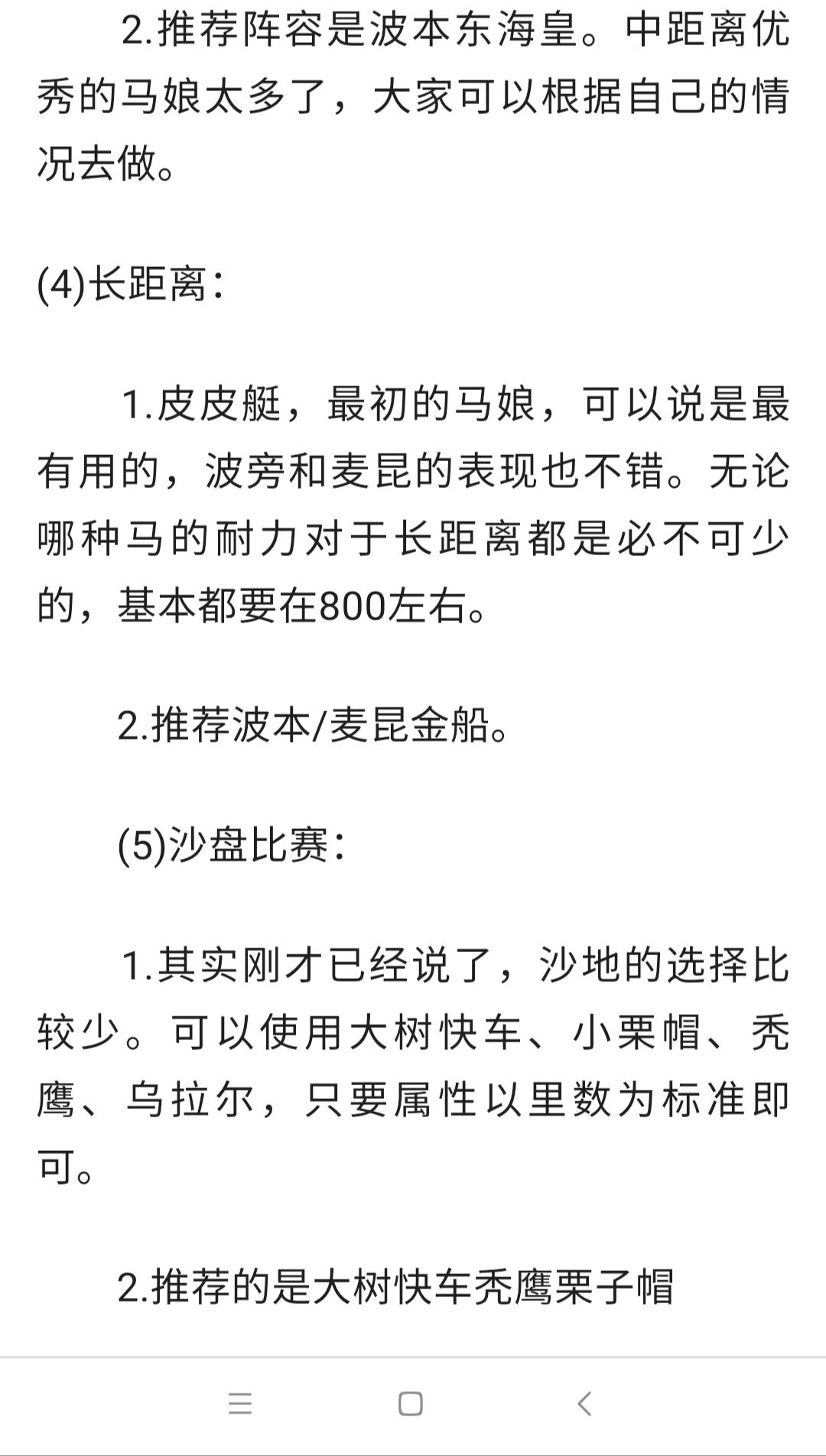 2.推荐阵容是波本东海皇。中距离优秀的马娘太多了，大家可以根据自己的情况去做。

(4)长距离：

1.皮皮艇，最初的马娘，可以说是最有用的，波旁和麦昆的表现也不错。无论哪种马的耐力对于长距离都是必不可少的，基本都要在800左右。

2.推荐波本/麦昆金船。

(5)沙盘比赛：

1.其实刚才已经说了，沙地的选择比较少。可以使用大树快车、小栗帽、秃鹰、乌拉尔，只要属性以里数为标准即可。

2.推荐的是大树快车秃鹰栗子帽